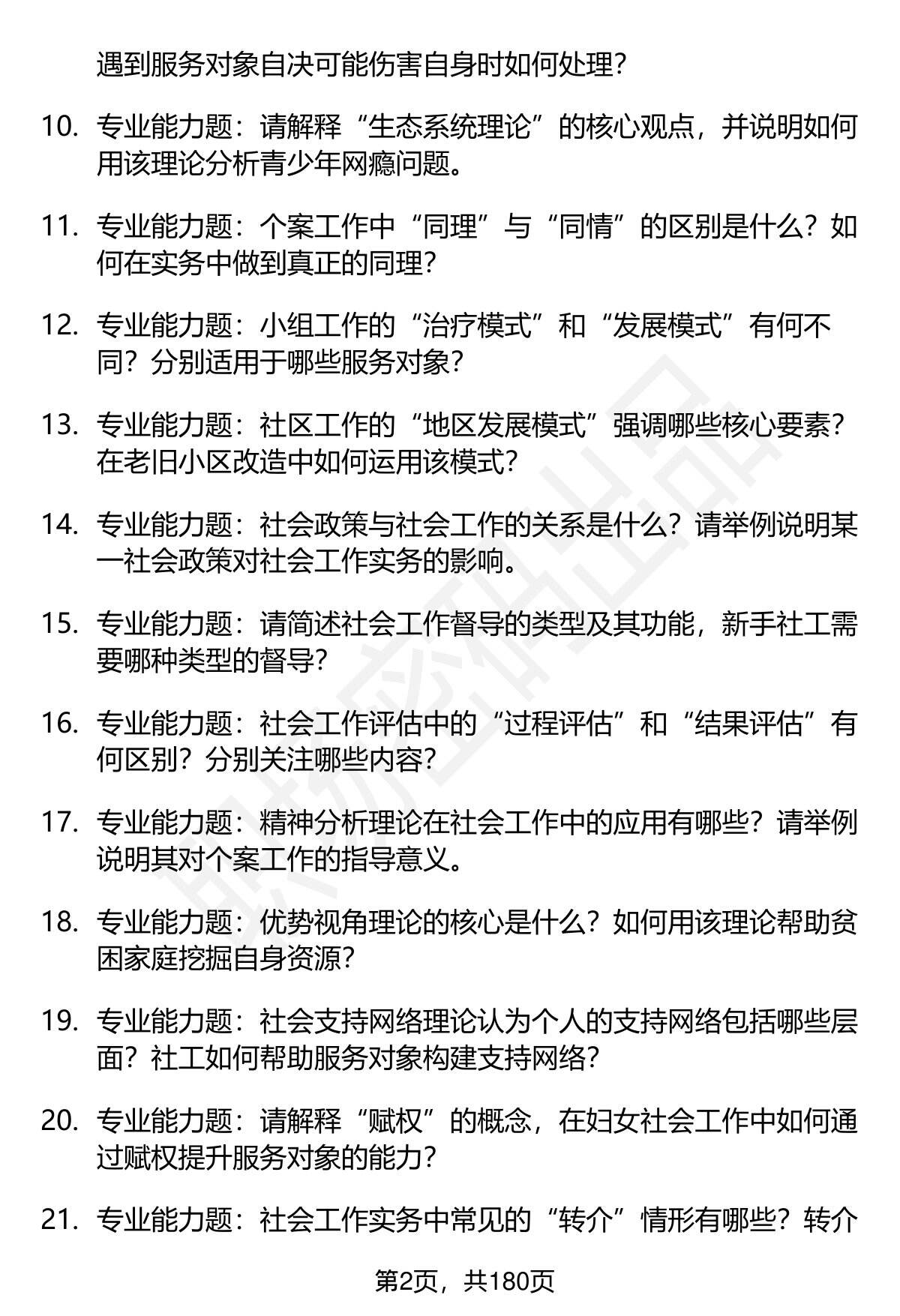 遇到服务对象自决可能伤害自身时如何处理？

10. 专业能力题：请解释“生态系统理论”的核心观点，并说明如何用该理论分析青少年网瘾问题。

11. 专业能力题：个案工作中“同理”与“同情”的区别是什么？如何在实务中做到真正的同理？

12. 专业能力题：小组工作的“治疗模式”和“发展模式”有何不同？分别适用于哪些服务对象？

13. 专业能力题：社区工作的“地区发展模式”强调哪些核心要素？在老旧小区改造中如何运用该模式？

14. 专业能力题：社会政策与社会工作的关系是什么？请举例说明某一社会政策对社会工作实务的影响。

15. 专业能力题：请简述社会工作督导的类型及其功能，新手社工需要哪种类型的督导？

16. 专业能力题：社会工作评估中的“过程评估”和“结果评估”有何区别？分别关注哪些内容？

17. 专业能力题：精神分析理论在社会工作中的应用有哪些？请举例说明其对个案工作的指导意义。

18. 专业能力题：优势视角理论的核心是什么？如何用该理论帮助贫困家庭挖掘自身资源？

19. 专业能力题：社会支持网络理论认为个人的支持网络包括哪些层面？社工如何帮助服务对象构建支持网络？

20. 专业能力题：请解释“赋权”的概念，在妇女社会工作中如何通过赋权提升服务对象的能力？

21. 专业能力题：社会工作实务中常见的“转介”情形有哪些？转介

第2页，共180页